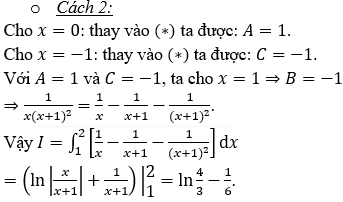 ○ Cách 2:

Cho $x = 0$: thay vào $(*)$ ta được: $A = 1$.

Cho $x = -1$: thay vào $(*)$ ta được: $C = -1$.

Với $A = 1$ và $C = -1$, ta cho $x = 1 \Rightarrow B = -1$

$\Rightarrow \frac{1}{x(x+1)^2} = \frac{1}{x} - \frac{1}{x+1} - \frac{1}{(x+1)^2}$.

Vậy $I = \int_1^2 \left[\frac{1}{x} - \frac{1}{x+1} - \frac{1}{(x+1)^2}\right] \mathrm{d}x$

$= \left(\ln\left|\frac{x}{x+1}\right| + \frac{1}{x+1}\right)\Big|_1^2 = \ln\frac{4}{3} - \frac{1}{6}$.